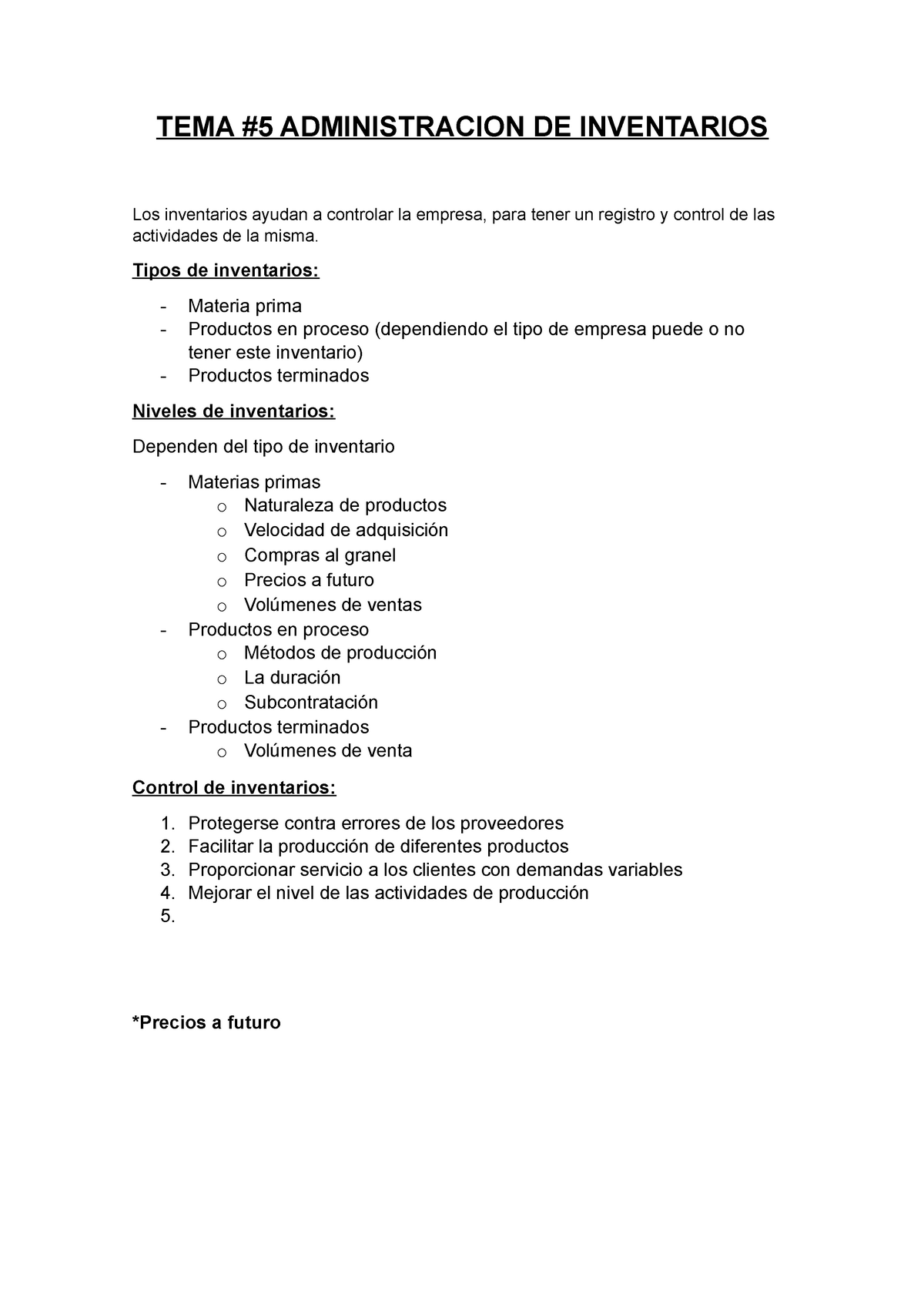 TEMA #5 ADMINISTRACION DE INVENTARIOS

Los inventarios ayudan a controlar la empresa, para tener un registro y control de las actividades de la misma.

Tipos de inventarios:

- Materia prima
- Productos en proceso (dependiendo el tipo de empresa puede o no tener este inventario)
- Productos terminados

Niveles de inventarios:

Dependen del tipo de inventario

- Materias primas
  o Naturaleza de productos
  o Velocidad de adquisición
  o Compras al granel
  o Precios a futuro
  o Volúmenes de ventas
- Productos en proceso
  o Métodos de producción
  o La duración
  o Subcontratación
- Productos terminados
  o Volúmenes de venta

Control de inventarios:

1. Protegerse contra errores de los proveedores
2. Facilitar la producción de diferentes productos
3. Proporcionar servicio a los clientes con demandas variables
4. Mejorar el nivel de las actividades de producción
5.

*Precios a futuro